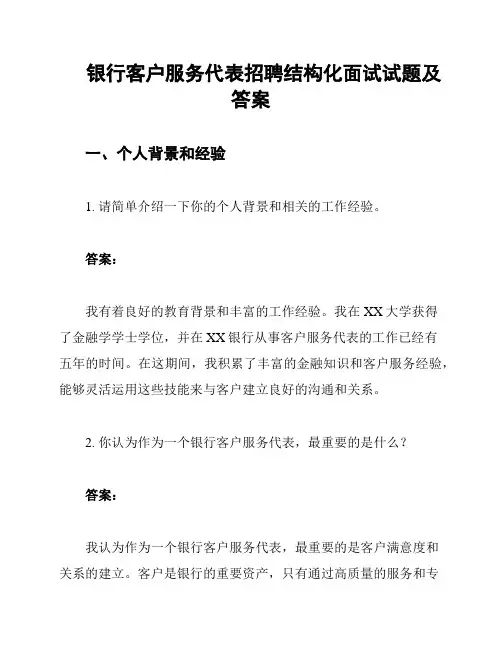 银行客户服务代表招聘结构化面试试题及答案

一、个人背景和经验

1. 请简单介绍一下你的个人背景和相关的工作经验。

答案：

我有着良好的教育背景和丰富的工作经验。我在 XX 大学获得了金融学学士学位，并在 XX 银行从事客户服务代表的工作已经有五年的时间。在这期间，我积累了丰富的金融知识和客户服务经验，能够灵活运用这些技能来与客户建立良好的沟通和关系。

2. 你认为作为一个银行客户服务代表，最重要的是什么？

答案：

我认为作为一个银行客户服务代表，最重要的是客户满意度和关系的建立。客户是银行的重要资产，只有通过高质量的服务和专